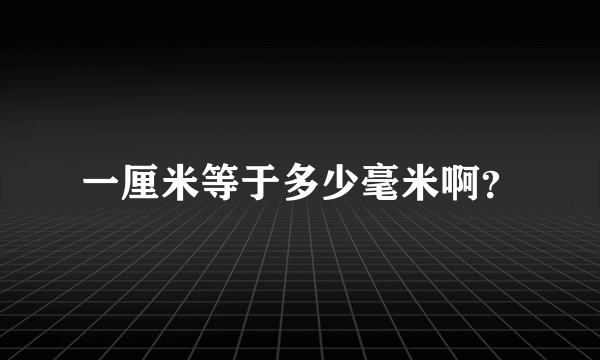 一厘米等于多少毫米啊?